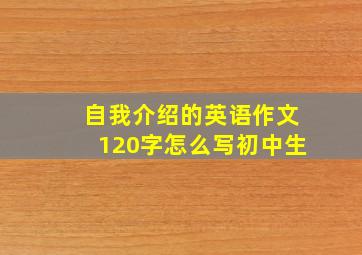 自我介绍的英语作文120字怎么写初中生